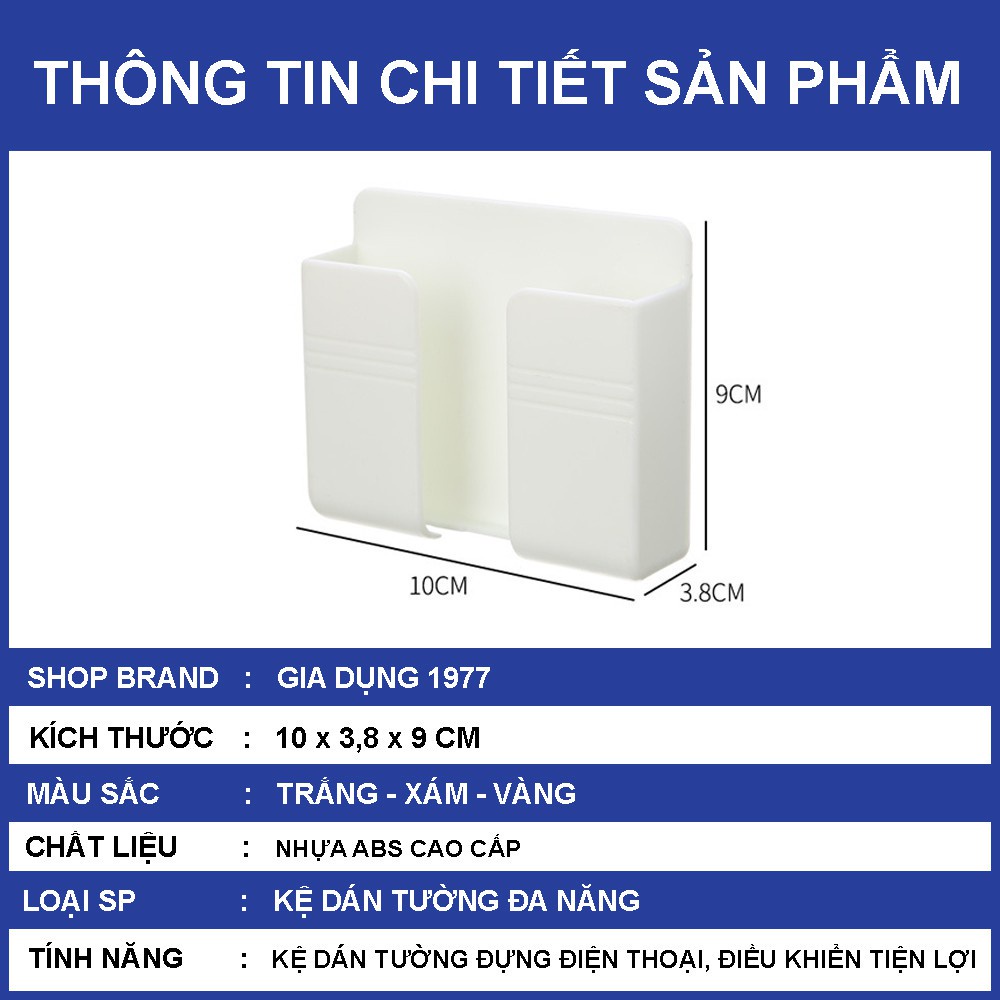 THÔNG TIN CHI TIẾT SẢN PHẨM

9CM

10CM

3.8CM

| SHOP BRAND | : | GIA DỤNG 1977 |
|---|---|---|
| KÍCH THƯỚC | : | 10 x 3,8 x 9 CM |
| MÀU SẮC | : | TRẮNG - XÁM - VÀNG |
| CHẤT LIỆU | : | NHỰA ABS CAO CẤP |
| LOẠI SP | : | KỆ DÁN TƯỜNG ĐA NĂNG |
| TÍNH NĂNG | : | KỆ DÁN TƯỜNG ĐỰNG ĐIỆN THOẠI, ĐIỀU KHIỂN TIỆN LỢI |